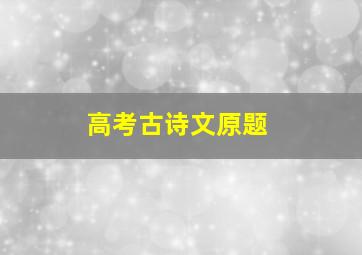 高考古诗文原题